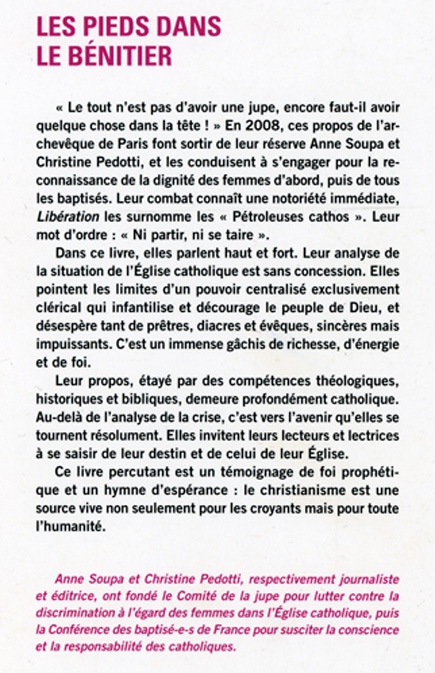 LES PIEDS DANS LE BÉNITIER

« Le tout n'est pas d'avoir une jupe, encore faut-il avoir quelque chose dans la tête ! » En 2008, ces propos de l'archevêque de Paris font sortir de leur réserve Anne Soupa et Christine Pedotti, et les conduisent à s'engager pour la reconnaissance de la dignité des femmes d'abord, puis de tous les baptisés. Leur combat connaît une notoriété immédiate, Libération les surnomme les « Pétroleuses cathos ». Leur mot d'ordre : « Ni partir, ni se taire ».

Dans ce livre, elles parlent haut et fort. Leur analyse de la situation de l'Église catholique est sans concession. Elles pointent les limites d'un pouvoir centralisé exclusivement clérical qui infantilise et décourage le peuple de Dieu, et désespère tant de prêtres, diacres et évêques, sincères mais impuissants. C'est un immense gâchis de richesse, d'énergie et de foi.

Leur propos, étayé par des compétences théologiques, historiques et bibliques, demeure profondément catholique. Au-delà de l'analyse de la crise, c'est vers l'avenir qu'elles se tournent résolument. Elles invitent leurs lecteurs et lectrices à se saisir de leur destin et de celui de leur Église.

Ce livre percutant est un témoignage de foi prophétique et un hymne d'espérance : le christianisme est une source vive non seulement pour les croyants mais pour toute l'humanité.

Anne Soupa et Christine Pedotti, respectivement journaliste et éditrice, ont fondé le Comité de la jupe pour lutter contre la discrimination à l'égard des femmes dans l'Église catholique, puis la Conférence des baptisé-e-s de France pour susciter la conscience et la responsabilité des catholiques.